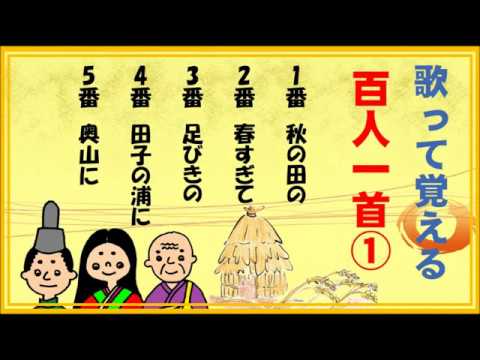 歌って覚える

百人一首①

1番　秋の田の

2番　春すぎて

3番　足びきの

4番　田子の浦に

5番　奥山に